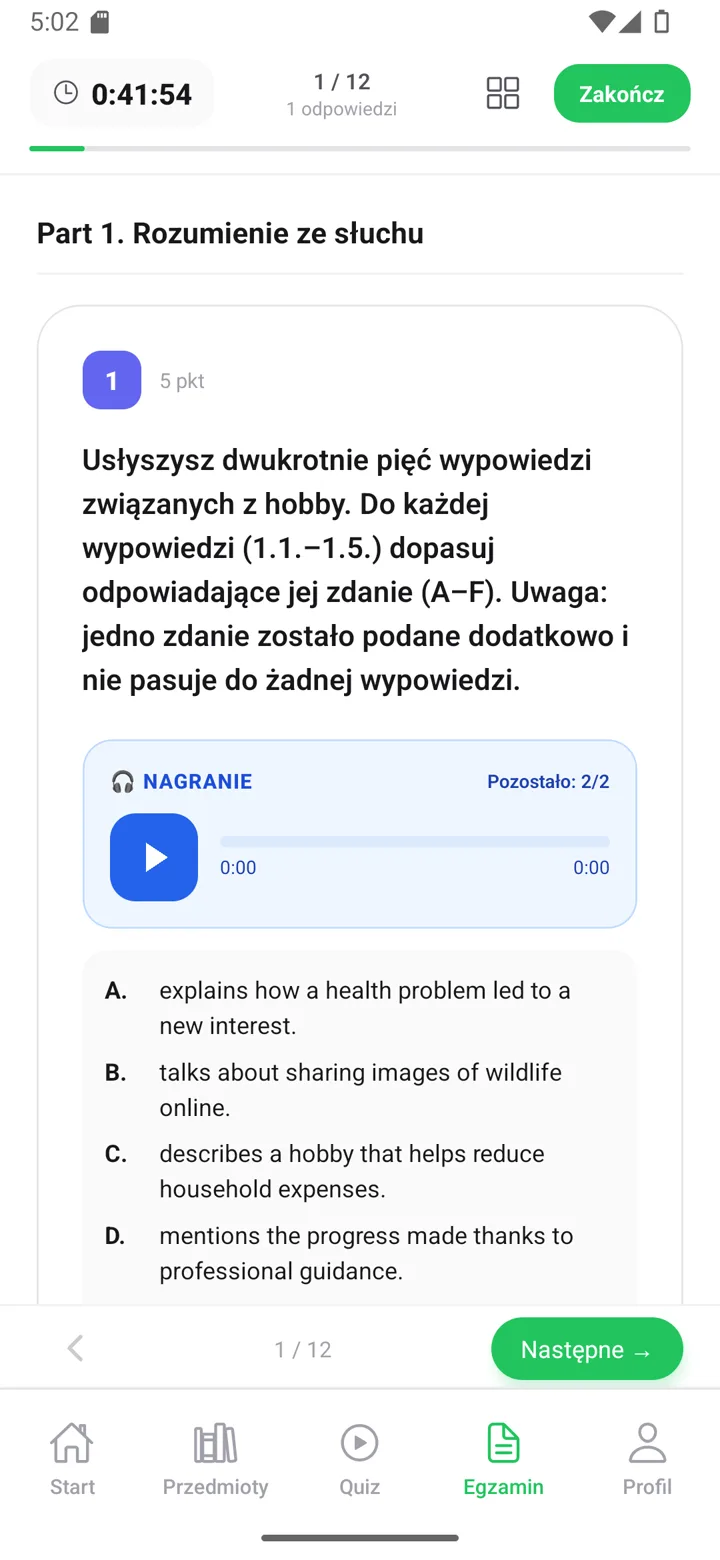 5:02

0:41:54

1 / 12
1 odpowiedzi

Zakończ

Part 1. Rozumienie ze słuchu

1

5 pkt

Usłyszysz dwukrotnie pięć wypowiedzi związanych z hobby. Do każdej wypowiedzi (1.1.–1.5.) dopasuj odpowiadające jej zdanie (A–F). Uwaga: jedno zdanie zostało podane dodatkowo i nie pasuje do żadnej wypowiedzi.

NAGRANIE

Pozostało: 2/2

0:00

0:00

A. explains how a health problem led to a new interest.

B. talks about sharing images of wildlife online.

C. describes a hobby that helps reduce household expenses.

D. mentions the progress made thanks to professional guidance.

1 / 12

Następne →

Start

Przedmioty

Quiz

Egzamin

Profil